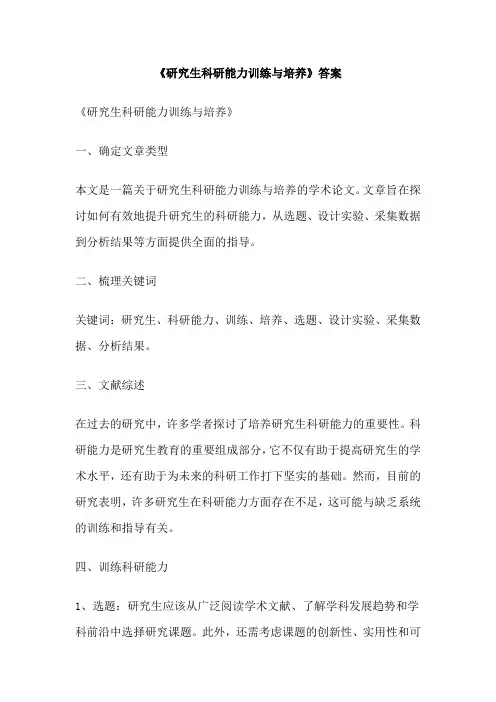 《研究生科研能力训练与培养》答案

《研究生科研能力训练与培养》

一、确定文章类型

本文是一篇关于研究生科研能力训练与培养的学术论文。文章旨在探讨如何有效地提升研究生的科研能力，从选题、设计实验、采集数据到分析结果等方面提供全面的指导。

二、梳理关键词

关键词：研究生、科研能力、训练、培养、选题、设计实验、采集数据、分析结果。

三、文献综述

在过去的研究中，许多学者探讨了培养研究生科研能力的重要性。科研能力是研究生教育的重要组成部分，它不仅有助于提高研究生的学术水平，还有助于为未来的科研工作打下坚实的基础。然而，目前的研究表明，许多研究生在科研能力方面存在不足，这可能与缺乏系统的训练和指导有关。

四、训练科研能力

1、选题：研究生应该从广泛阅读学术文献、了解学科发展趋势和学科前沿中选择研究课题。此外，还需考虑课题的创新性、实用性和可